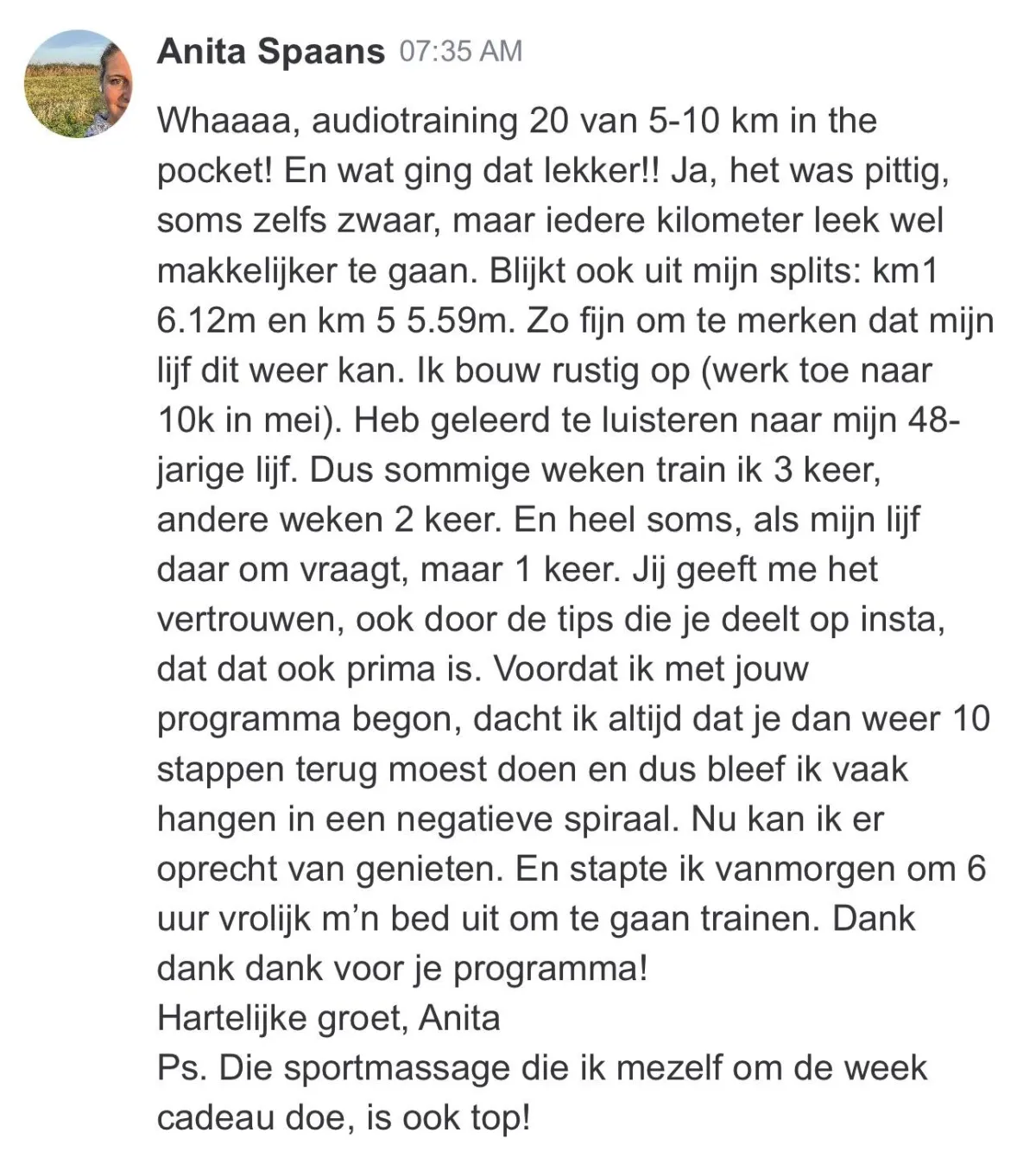 Anita Spaans 07:35 AM

Whaaaa, audiotraining 20 van 5-10 km in the pocket! En wat ging dat lekker!! Ja, het was pittig, soms zelfs zwaar, maar iedere kilometer leek wel makkelijker te gaan. Blijkt ook uit mijn splits: km1 6.12m en km 5 5.59m. Zo fijn om te merken dat mijn lijf dit weer kan. Ik bouw rustig op (werk toe naar 10k in mei). Heb geleerd te luisteren naar mijn 48-jarige lijf. Dus sommige weken train ik 3 keer, andere weken 2 keer. En heel soms, als mijn lijf daar om vraagt, maar 1 keer. Jij geeft me het vertrouwen, ook door de tips die je deelt op insta, dat dat ook prima is. Voordat ik met jouw programma begon, dacht ik altijd dat je dan weer 10 stappen terug moest doen en dus bleef ik vaak hangen in een negatieve spiraal. Nu kan ik er oprecht van genieten. En stapte ik vanmorgen om 6 uur vrolijk m'n bed uit om te gaan trainen. Dank dank dank voor je programma!
Hartelijke groet, Anita
Ps. Die sportmassage die ik mezelf om de week cadeau doe, is ook top!